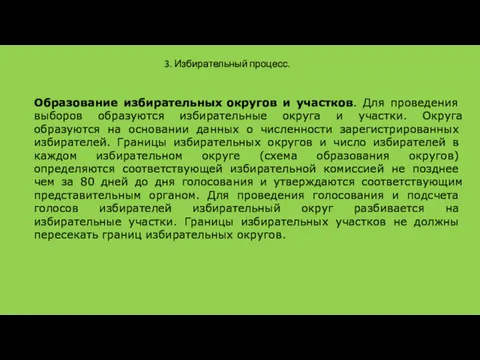 3. Избирательный процесс.

Образование избирательных округов и участков. Для проведения выборов образуются избирательные округа и участки. Округа образуются на основании данных о численности зарегистрированных избирателей. Границы избирательных округов и число избирателей в каждом избирательном округе (схема образования округов) определяются соответствующей избирательной комиссией не позднее чем за 80 дней до дня голосования и утверждаются соответствующим представительным органом. Для проведения голосования и подсчета голосов избирателей избирательный округ разбивается на избирательные участки. Границы избирательных участков не должны пересекать границ избирательных округов.